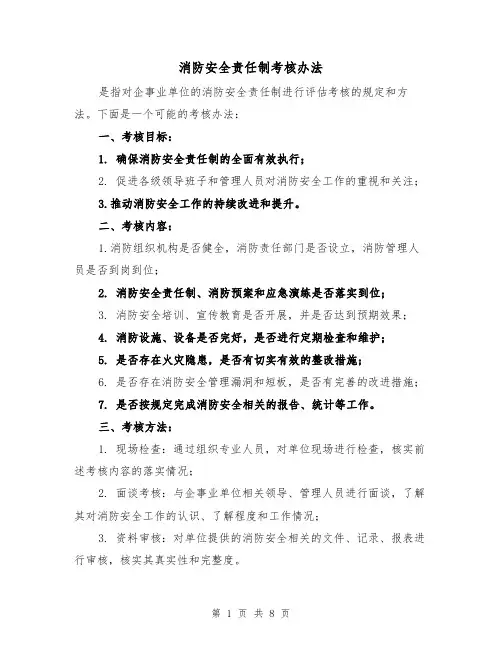 消防安全责任制考核办法

是指对企事业单位的消防安全责任制进行评估考核的规定和方法。下面是一个可能的考核办法：

一、考核目标：

1. 确保消防安全责任制的全面有效执行；

2. 促进各级领导班子和管理人员对消防安全工作的重视和关注；

3.推动消防安全工作的持续改进和提升。

二、考核内容：

1.消防组织机构是否健全，消防责任部门是否设立，消防管理人员是否到岗到位；

2. 消防安全责任制、消防预案和应急演练是否落实到位；

3. 消防安全培训、宣传教育是否开展，并是否达到预期效果；

4. 消防设施、设备是否完好，是否进行定期检查和维护；

5. 是否存在火灾隐患，是否有切实有效的整改措施；

6. 是否存在消防安全管理漏洞和短板，是否有完善的改进措施；

7. 是否按规定完成消防安全相关的报告、统计等工作。

三、考核方法：

1. 现场检查：通过组织专业人员，对单位现场进行检查，核实前述考核内容的落实情况；

2. 面谈考核：与企事业单位相关领导、管理人员进行面谈，了解其对消防安全工作的认识、了解程度和工作情况；

3. 资料审核：对单位提供的消防安全相关的文件、记录、报表进行审核，核实其真实性和完整度。

第 1 页 共 8 页